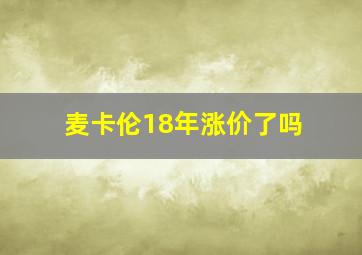 麦卡伦18年涨价了吗